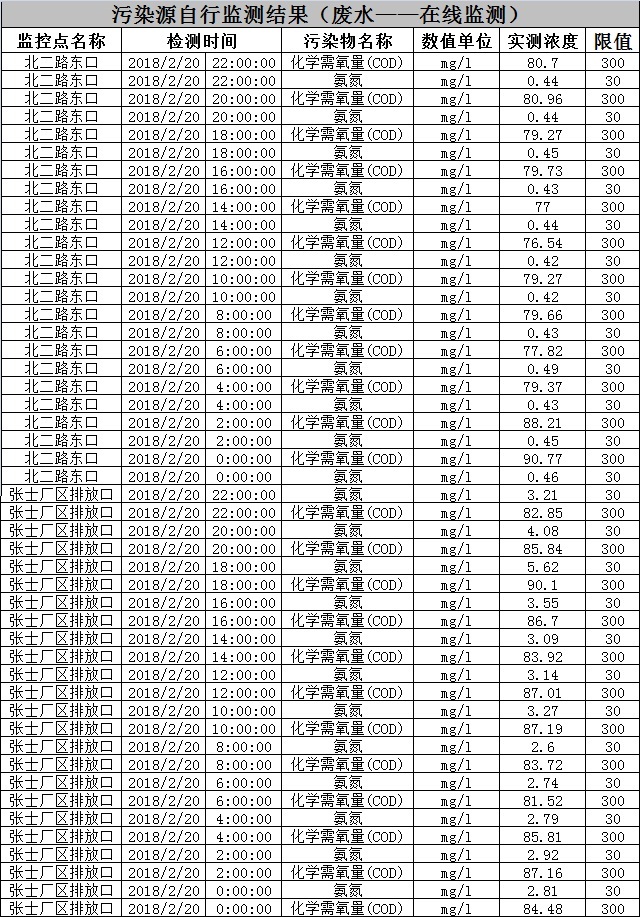 污染源自行监测结果（废水——在线监测）

| 监控点名称 | 检测时间 | 污染物名称 | 数值单位 | 实测浓度 | 限值 |
|---|---|---|---|---|---|
| 北二路东口 | 2018/2/20 22:00:00 | 化学需氧量(COD) | mg/l | 80.7 | 300 |
| 北二路东口 | 2018/2/20 22:00:00 | 氨氮 | mg/l | 0.44 | 30 |
| 北二路东口 | 2018/2/20 20:00:00 | 化学需氧量(COD) | mg/l | 80.96 | 300 |
| 北二路东口 | 2018/2/20 20:00:00 | 氨氮 | mg/l | 0.44 | 30 |
| 北二路东口 | 2018/2/20 18:00:00 | 化学需氧量(COD) | mg/l | 79.27 | 300 |
| 北二路东口 | 2018/2/20 18:00:00 | 氨氮 | mg/l | 0.45 | 30 |
| 北二路东口 | 2018/2/20 16:00:00 | 化学需氧量(COD) | mg/l | 79.73 | 300 |
| 北二路东口 | 2018/2/20 16:00:00 | 氨氮 | mg/l | 0.43 | 30 |
| 北二路东口 | 2018/2/20 14:00:00 | 化学需氧量(COD) | mg/l | 77 | 300 |
| 北二路东口 | 2018/2/20 14:00:00 | 氨氮 | mg/l | 0.44 | 30 |
| 北二路东口 | 2018/2/20 12:00:00 | 化学需氧量(COD) | mg/l | 76.54 | 300 |
| 北二路东口 | 2018/2/20 12:00:00 | 氨氮 | mg/l | 0.42 | 30 |
| 北二路东口 | 2018/2/20 10:00:00 | 化学需氧量(COD) | mg/l | 79.27 | 300 |
| 北二路东口 | 2018/2/20 10:00:00 | 氨氮 | mg/l | 0.42 | 30 |
| 北二路东口 | 2018/2/20 8:00:00 | 化学需氧量(COD) | mg/l | 79.66 | 300 |
| 北二路东口 | 2018/2/20 8:00:00 | 氨氮 | mg/l | 0.43 | 30 |
| 北二路东口 | 2018/2/20 6:00:00 | 化学需氧量(COD) | mg/l | 77.82 | 300 |
| 北二路东口 | 2018/2/20 6:00:00 | 氨氮 | mg/l | 0.49 | 30 |
| 北二路东口 | 2018/2/20 4:00:00 | 化学需氧量(COD) | mg/l | 79.37 | 300 |
| 北二路东口 | 2018/2/20 4:00:00 | 氨氮 | mg/l | 0.43 | 30 |
| 北二路东口 | 2018/2/20 2:00:00 | 化学需氧量(COD) | mg/l | 88.21 | 300 |
| 北二路东口 | 2018/2/20 2:00:00 | 氨氮 | mg/l | 0.45 | 30 |
| 北二路东口 | 2018/2/20 0:00:00 | 化学需氧量(COD) | mg/l | 90.77 | 300 |
| 北二路东口 | 2018/2/20 0:00:00 | 氨氮 | mg/l | 0.46 | 30 |
| 张士厂区排放口 | 2018/2/20 22:00:00 | 氨氮 | mg/l | 3.21 | 30 |
| 张士厂区排放口 | 2018/2/20 22:00:00 | 化学需氧量(COD) | mg/l | 82.85 | 300 |
| 张士厂区排放口 | 2018/2/20 20:00:00 | 氨氮 | mg/l | 4.08 | 30 |
| 张士厂区排放口 | 2018/2/20 20:00:00 | 化学需氧量(COD) | mg/l | 85.84 | 300 |
| 张士厂区排放口 | 2018/2/20 18:00:00 | 氨氮 | mg/l | 5.62 | 30 |
| 张士厂区排放口 | 2018/2/20 18:00:00 | 化学需氧量(COD) | mg/l | 90.1 | 300 |
| 张士厂区排放口 | 2018/2/20 16:00:00 | 氨氮 | mg/l | 3.55 | 30 |
| 张士厂区排放口 | 2018/2/20 16:00:00 | 化学需氧量(COD) | mg/l | 86.7 | 300 |
| 张士厂区排放口 | 2018/2/20 14:00:00 | 氨氮 | mg/l | 3.09 | 30 |
| 张士厂区排放口 | 2018/2/20 14:00:00 | 化学需氧量(COD) | mg/l | 83.92 | 300 |
| 张士厂区排放口 | 2018/2/20 12:00:00 | 氨氮 | mg/l | 3.14 | 30 |
| 张士厂区排放口 | 2018/2/20 12:00:00 | 化学需氧量(COD) | mg/l | 87.01 | 300 |
| 张士厂区排放口 | 2018/2/20 10:00:00 | 氨氮 | mg/l | 3.27 | 30 |
| 张士厂区排放口 | 2018/2/20 10:00:00 | 化学需氧量(COD) | mg/l | 87.19 | 300 |
| 张士厂区排放口 | 2018/2/20 8:00:00 | 氨氮 | mg/l | 2.6 | 30 |
| 张士厂区排放口 | 2018/2/20 8:00:00 | 化学需氧量(COD) | mg/l | 83.72 | 300 |
| 张士厂区排放口 | 2018/2/20 6:00:00 | 氨氮 | mg/l | 2.74 | 30 |
| 张士厂区排放口 | 2018/2/20 6:00:00 | 化学需氧量(COD) | mg/l | 81.52 | 300 |
| 张士厂区排放口 | 2018/2/20 4:00:00 | 氨氮 | mg/l | 2.79 | 30 |
| 张士厂区排放口 | 2018/2/20 4:00:00 | 化学需氧量(COD) | mg/l | 85.81 | 300 |
| 张士厂区排放口 | 2018/2/20 2:00:00 | 氨氮 | mg/l | 2.92 | 30 |
| 张士厂区排放口 | 2018/2/20 2:00:00 | 化学需氧量(COD) | mg/l | 87.16 | 300 |
| 张士厂区排放口 | 2018/2/20 0:00:00 | 氨氮 | mg/l | 2.81 | 30 |
| 张士厂区排放口 | 2018/2/20 0:00:00 | 化学需氧量(COD) | mg/l | 84.48 | 300 |